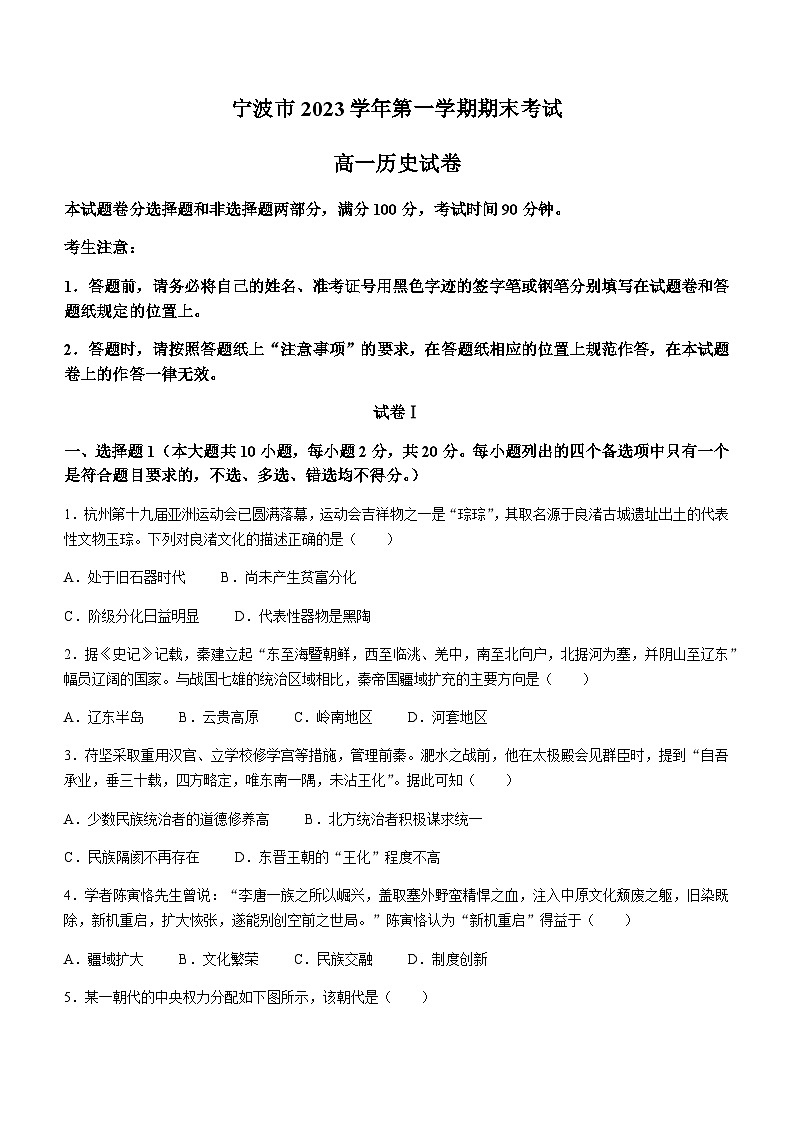 宁波市 2023 学年第一学期期末考试

高一历史试卷

本试题卷分选择题和非选择题两部分，满分 100 分，考试时间 90 分钟。

考生注意：

1．答题前，请务必将自己的姓名、准考证号用黑色字迹的签字笔或钢笔分别填写在试题卷和答题纸规定的位置上。

2．答题时，请按照答题纸上“注意事项”的要求，在答题纸相应的位置上规范作答，在本试题卷上的作答一律无效。

试卷Ⅰ

一、选择题 1（本大题共 10 小题，每小题 2 分，共 20 分。每小题列出的四个备选项中只有一个是符合题目要求的，不选、多选、错选均不得分。）

1．杭州第十九届亚洲运动会已圆满落幕，运动会吉祥物之一是“琮琮”，其取名源于良渚古城遗址出土的代表性文物玉琮。下列对良渚文化的描述正确的是（　　）

A．处于旧石器时代　　B．尚未产生贫富分化

C．阶级分化日益明显　　D．代表性器物是黑陶

2．据《史记》记载，秦建立起“东至海暨朝鲜，西至临洮、羌中，南至北向户，北据河为塞，并阴山至辽东”幅员辽阔的国家。与战国七雄的统治区域相比，秦帝国疆域扩充的主要方向是（　　）

A．辽东半岛　　B．云贵高原　　C．岭南地区　　D．河套地区

3．苻坚采取重用汉官、立学校修学宫等措施，管理前秦。淝水之战前，他在太极殿会见群臣时，提到“自吾承业，垂三十载，四方略定，唯东南一隅，未沾王化”。据此可知（　　）

A．少数民族统治者的道德修养高　　B．北方统治者积极谋求统一

C．民族隔阂不再存在　　D．东晋王朝的“王化”程度不高

4．学者陈寅恪先生曾说：“李唐一族之所以崛兴，盖取塞外野蛮精悍之血，注入中原文化颓废之躯，旧染既除，新机重启，扩大恢张，遂能别创空前之世局。”陈寅恪认为“新机重启”得益于（　　）

A．疆域扩大　　B．文化繁荣　　C．民族交融　　D．制度创新

5．某一朝代的中央权力分配如下图所示，该朝代是（　　）